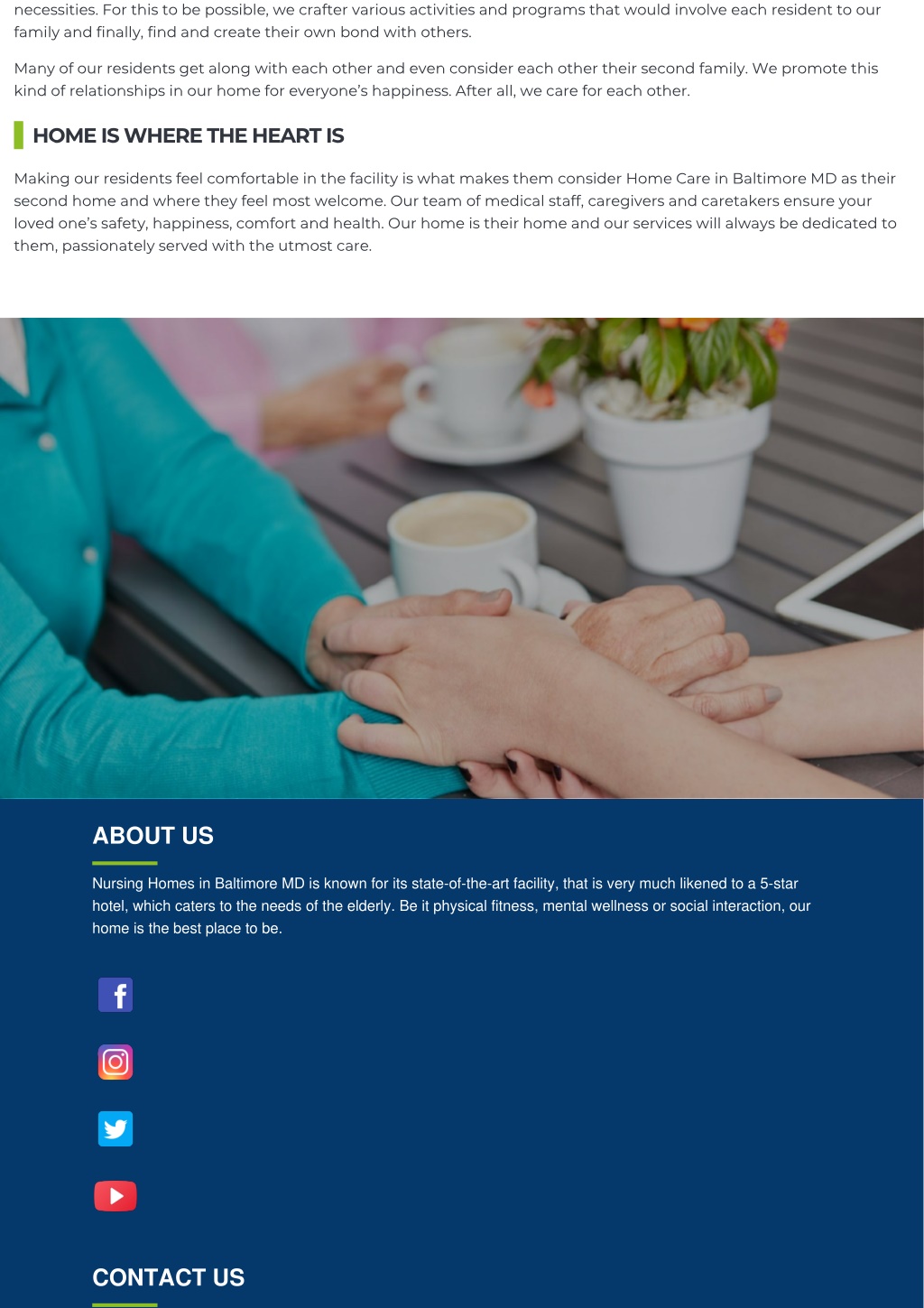 necessities. For this to be possible, we crafter various activities and programs that would involve each resident to our family and finally, find and create their own bond with others.

Many of our residents get along with each other and even consider each other their second family. We promote this kind of relationships in our home for everyone's happiness. After all, we care for each other.

HOME IS WHERE THE HEART IS

Making our residents feel comfortable in the facility is what makes them consider Home Care in Baltimore MD as their second home and where they feel most welcome. Our team of medical staff, caregivers and caretakers ensure your loved one's safety, happiness, comfort and health. Our home is their home and our services will always be dedicated to them, passionately served with the utmost care.

ABOUT US

Nursing Homes in Baltimore MD is known for its state-of-the-art facility, that is very much likened to a 5-star hotel, which caters to the needs of the elderly. Be it physical fitness, mental wellness or social interaction, our home is the best place to be.

CONTACT US